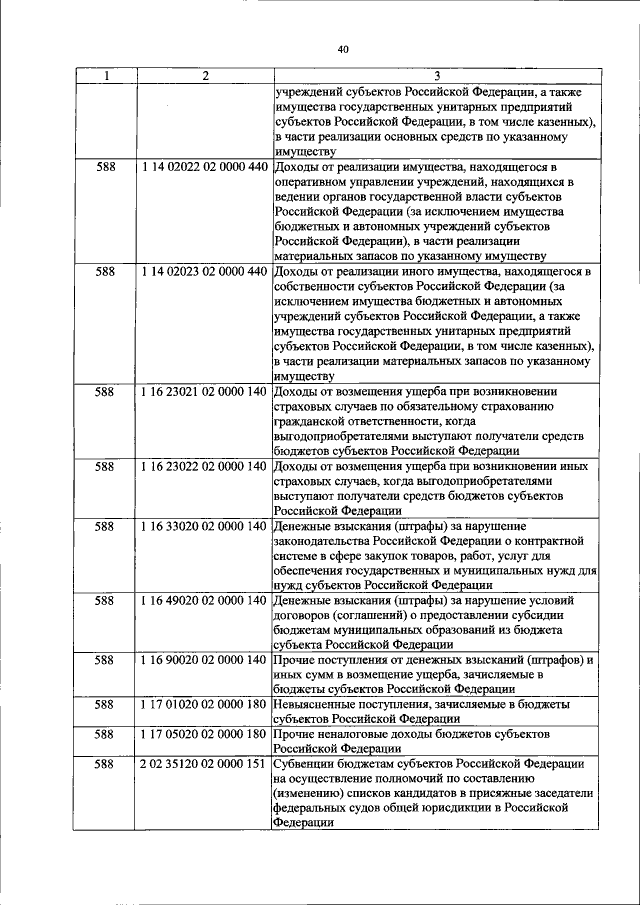 40

| 1 | 2 | 3 |
|---|---|---|
|  |  | учреждений субъектов Российской Федерации, а также имущества государственных унитарных предприятий субъектов Российской Федерации, в том числе казенных), в части реализации основных средств по указанному имуществу |
| 588 | 1 14 02022 02 0000 440 | Доходы от реализации имущества, находящегося в оперативном управлении учреждений, находящихся в ведении органов государственной власти субъектов Российской Федерации (за исключением имущества бюджетных и автономных учреждений субъектов Российской Федерации), в части реализации материальных запасов по указанному имуществу |
| 588 | 1 14 02023 02 0000 440 | Доходы от реализации иного имущества, находящегося в собственности субъектов Российской Федерации (за исключением имущества бюджетных и автономных учреждений субъектов Российской Федерации, а также имущества государственных унитарных предприятий субъектов Российской Федерации, в том числе казенных), в части реализации материальных запасов по указанному имуществу |
| 588 | 1 16 23021 02 0000 140 | Доходы от возмещения ущерба при возникновении страховых случаев по обязательному страхованию гражданской ответственности, когда выгодоприобретателями выступают получатели средств бюджетов субъектов Российской Федерации |
| 588 | 1 16 23022 02 0000 140 | Доходы от возмещения ущерба при возникновении иных страховых случаев, когда выгодоприобретателями выступают получатели средств бюджетов субъектов Российской Федерации |
| 588 | 1 16 33020 02 0000 140 | Денежные взыскания (штрафы) за нарушение законодательства Российской Федерации о контрактной системе в сфере закупок товаров, работ, услуг для обеспечения государственных и муниципальных нужд для нужд субъектов Российской Федерации |
| 588 | 1 16 49020 02 0000 140 | Денежные взыскания (штрафы) за нарушение условий договоров (соглашений) о предоставлении субсидии бюджетам муниципальных образований из бюджета субъекта Российской Федерации |
| 588 | 1 16 90020 02 0000 140 | Прочие поступления от денежных взысканий (штрафов) и иных сумм в возмещение ущерба, зачисляемые в бюджеты субъектов Российской Федерации |
| 588 | 1 17 01020 02 0000 180 | Невыясненные поступления, зачисляемые в бюджеты субъектов Российской Федерации |
| 588 | 1 17 05020 02 0000 180 | Прочие неналоговые доходы бюджетов субъектов Российской Федерации |
| 588 | 2 02 35120 02 0000 151 | Субвенции бюджетам субъектов Российской Федерации на осуществление полномочий по составлению (изменению) списков кандидатов в присяжные заседатели федеральных судов общей юрисдикции в Российской Федерации |